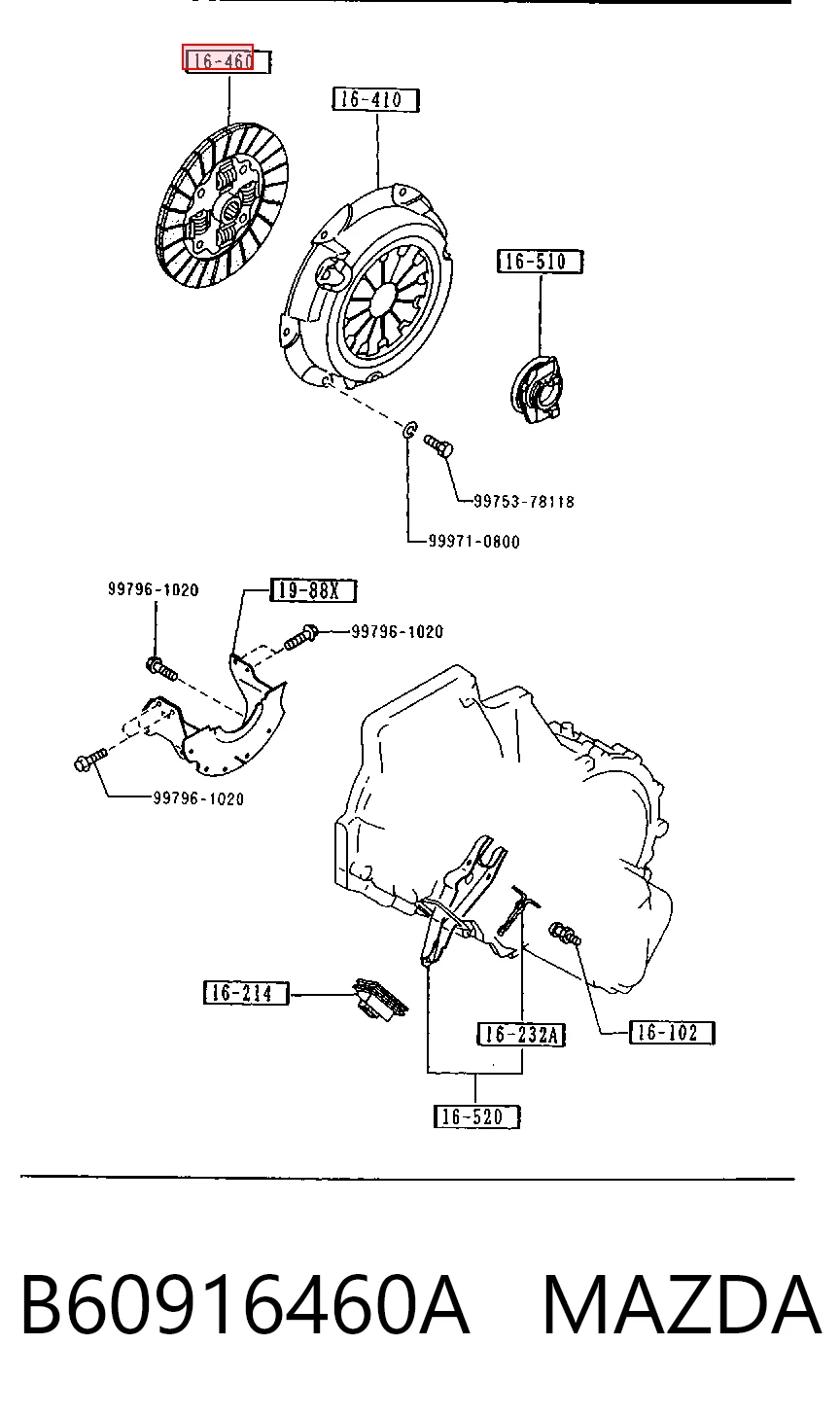 16-460

16-410

16-510

99753-78118

99971-0800

99796-1020

19-88X

99796-1020

99796-1020

16-214

16-232A

16-102

16-520

B60916460A MAZDA